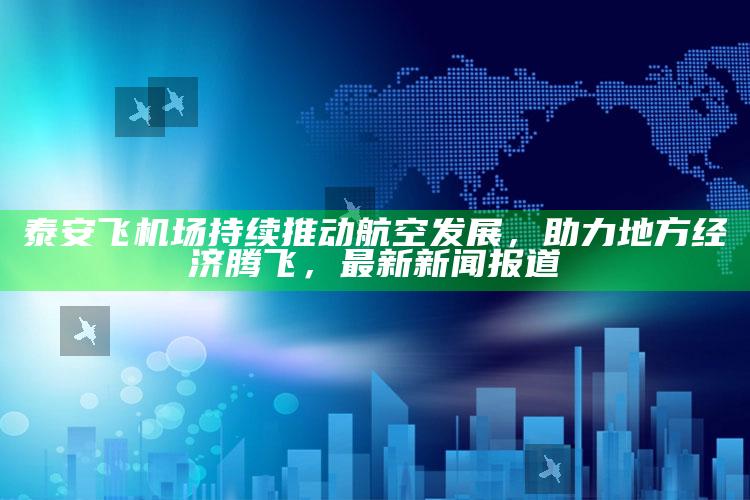 泰安飞机场持续推动航空发展，助力地方经济腾飞，最新新闻报道